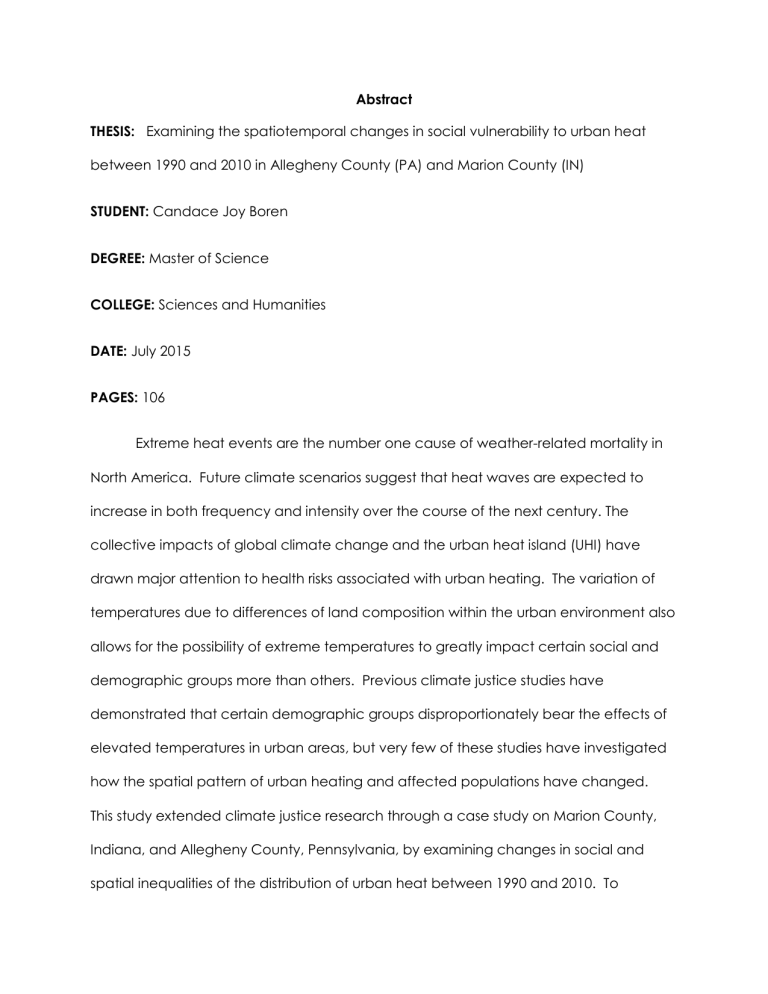 Abstract

THESIS: Examining the spatiotemporal changes in social vulnerability to urban heat between 1990 and 2010 in Allegheny County (PA) and Marion County (IN)

STUDENT: Candace Joy Boren

DEGREE: Master of Science

COLLEGE: Sciences and Humanities

DATE: July 2015

PAGES: 106

Extreme heat events are the number one cause of weather-related mortality in North America. Future climate scenarios suggest that heat waves are expected to increase in both frequency and intensity over the course of the next century. The collective impacts of global climate change and the urban heat island (UHI) have drawn major attention to health risks associated with urban heating. The variation of temperatures due to differences of land composition within the urban environment also allows for the possibility of extreme temperatures to greatly impact certain social and demographic groups more than others. Previous climate justice studies have demonstrated that certain demographic groups disproportionately bear the effects of elevated temperatures in urban areas, but very few of these studies have investigated how the spatial pattern of urban heating and affected populations have changed. This study extended climate justice research through a case study on Marion County, Indiana, and Allegheny County, Pennsylvania, by examining changes in social and spatial inequalities of the distribution of urban heat between 1990 and 2010. To